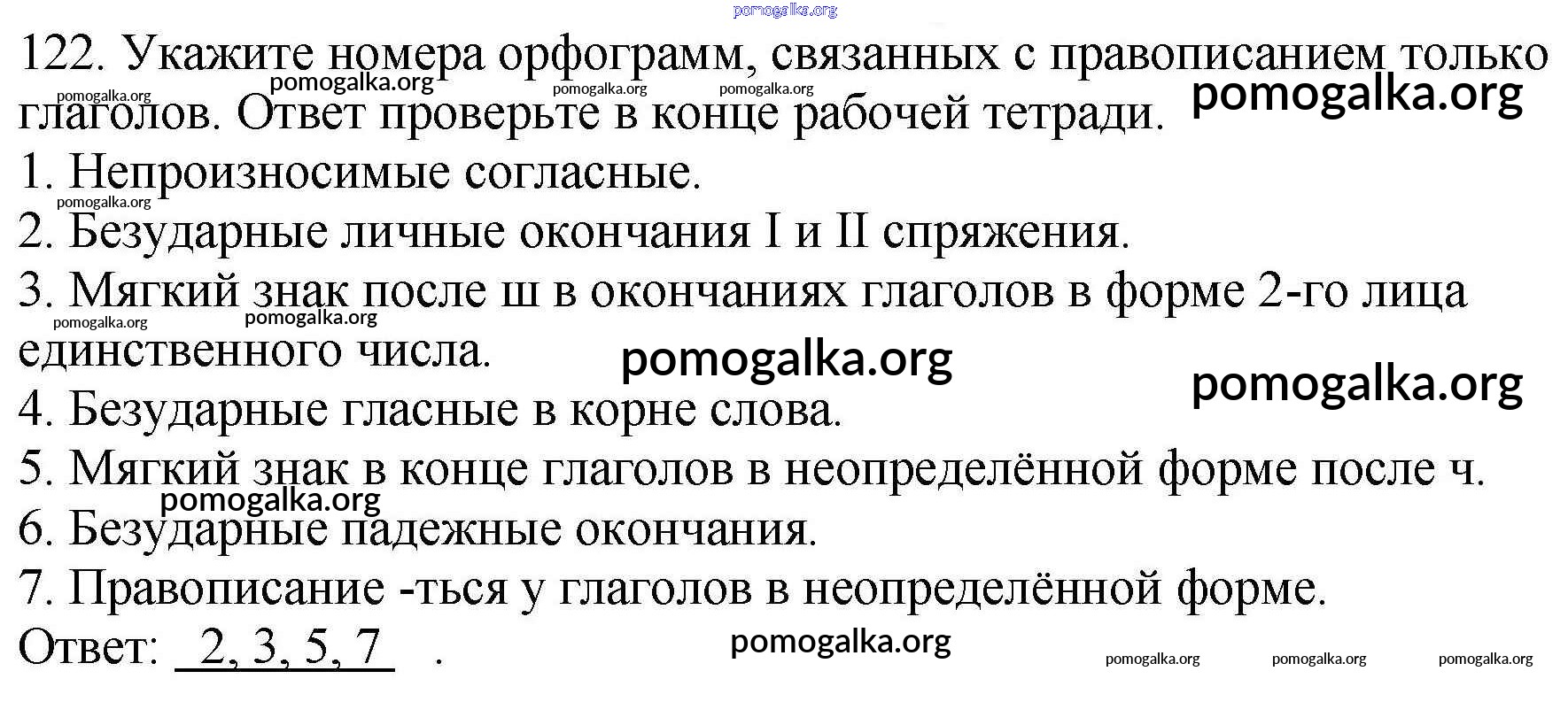 pomogalka.org

122. Укажите номера орфограмм, связанных с правописанием только глаголов. Ответ проверьте в конце рабочей тетради.

pomogalka.org pomogalka.org pomogalka.org pomogalka.org pomogalka.org

1. Непроизносимые согласные.

pomogalka.org

2. Безударные личные окончания I и II спряжения.

3. Мягкий знак после ш в окончаниях глаголов в форме 2-го лица единственного числа.

pomogalka.org pomogalka.org pomogalka.org pomogalka.org

4. Безударные гласные в корне слова.

5. Мягкий знак в конце глаголов в неопределённой форме после ч.

pomogalka.org

6. Безударные падежные окончания.

7. Правописание -ться у глаголов в неопределённой форме.

Ответ: 2, 3, 5, 7 .

pomogalka.org pomogalka.org pomogalka.org pomogalka.org